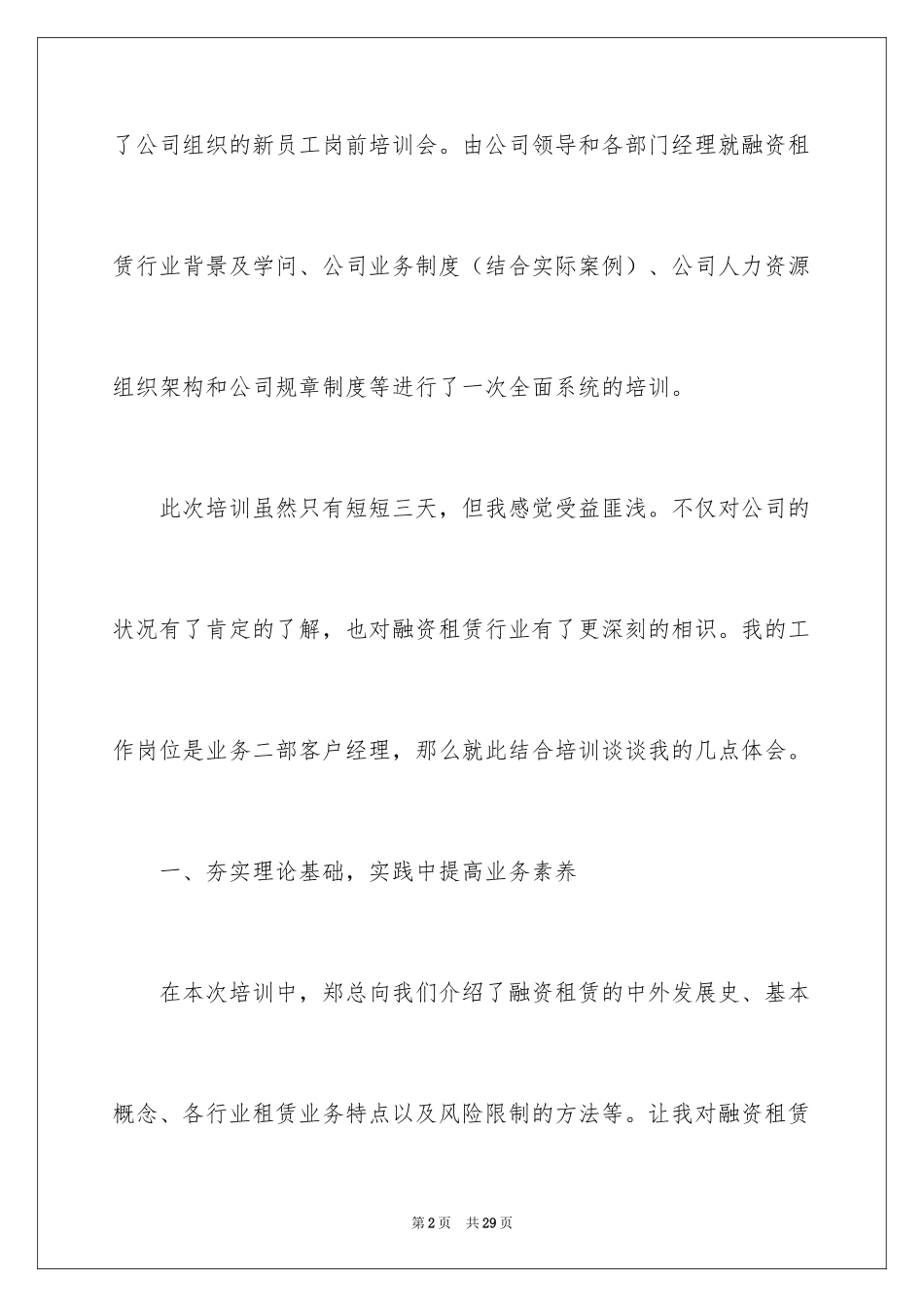 了公司组织的新员工岗前培训会。由公司领导和各部门经理就融资租赁行业背景及学问、公司业务制度（结合实际案例）、公司人力资源组织架构和公司规章制度等进行了一次全面系统的培训。

此次培训虽然只有短短三天，但我感觉受益匪浅。不仅对公司的状况有了肯定的了解，也对融资租赁行业有了更深刻的相识。我的工作岗位是业务二部客户经理，那么就此结合培训谈谈我的几点体会。

一、夯实理论基础，实践中提高业务素养

在本次培训中，郑总向我们介绍了融资租赁的中外发展史、基本概念、各行业租赁业务特点以及风险限制的方法等。让我对融资租赁

第2页 共29页